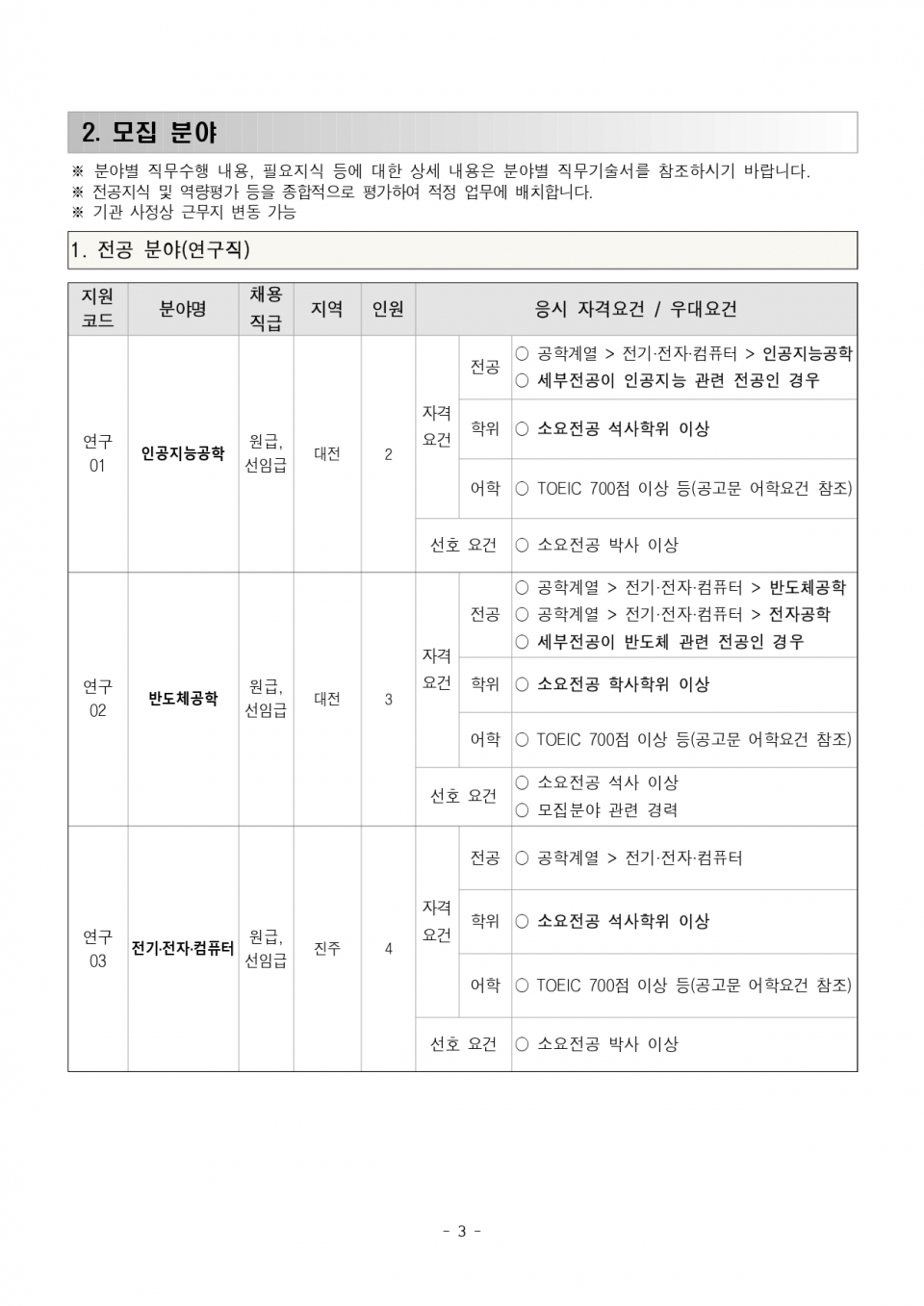 2. 모집 분야

※ 분야별 직무수행 내용, 필요지식 등에 대한 상세 내용은 분야별 직무기술서를 참조하시기 바랍니다.
※ 전공지식 및 역량평가 등을 종합적으로 평가하여 적정 업무에 배치합니다.
※ 기관 사정상 근무지 변동 가능

1. 전공 분야(연구직)

| 지원 코드 | 분야명 | 채용 직급 | 지역 | 인원 | 응시 자격요건 / 우대요건 | | |
|---|---|---|---|---|---|---|---|
| 연구 01 | 인공지능공학 | 원급, 선임급 | 대전 | 2 | 자격 요건 | 전공 | ○ 공학계열 > 전기·전자·컴퓨터 > 인공지능공학 ○ 세부전공이 인공지능 관련 전공인 경우 |
| | | | | | | 학위 | ○ 소요전공 석사학위 이상 |
| | | | | | | 어학 | ○ TOEIC 700점 이상 등(공고문 어학요건 참조) |
| | | | | | 선호 요건 | | ○ 소요전공 박사 이상 |
| 연구 02 | 반도체공학 | 원급, 선임급 | 대전 | 3 | 자격 요건 | 전공 | ○ 공학계열 > 전기·전자·컴퓨터 > 반도체공학 ○ 공학계열 > 전기·전자·컴퓨터 > 전자공학 ○ 세부전공이 반도체 관련 전공인 경우 |
| | | | | | | 학위 | ○ 소요전공 학사학위 이상 |
| | | | | | | 어학 | ○ TOEIC 700점 이상 등(공고문 어학요건 참조) |
| | | | | | 선호 요건 | | ○ 소요전공 석사 이상 ○ 모집분야 관련 경력 |
| 연구 03 | 전기·전자·컴퓨터 | 원급, 선임급 | 진주 | 4 | 자격 요건 | 전공 | ○ 공학계열 > 전기·전자·컴퓨터 |
| | | | | | | 학위 | ○ 소요전공 석사학위 이상 |
| | | | | | | 어학 | ○ TOEIC 700점 이상 등(공고문 어학요건 참조) |
| | | | | | 선호 요건 | | ○ 소요전공 박사 이상 |

- 3 -